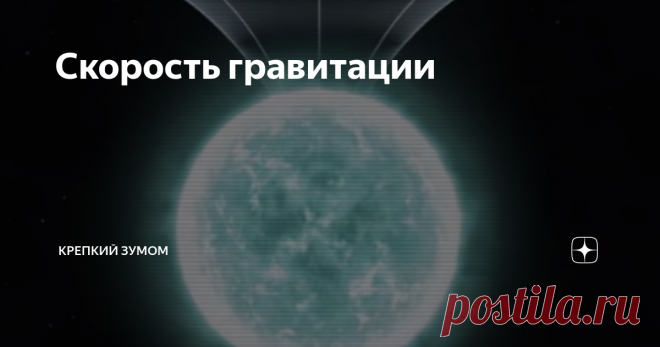 Скорость гравитации

КРЕПКИЙ ЗУМОМ

postila.ru